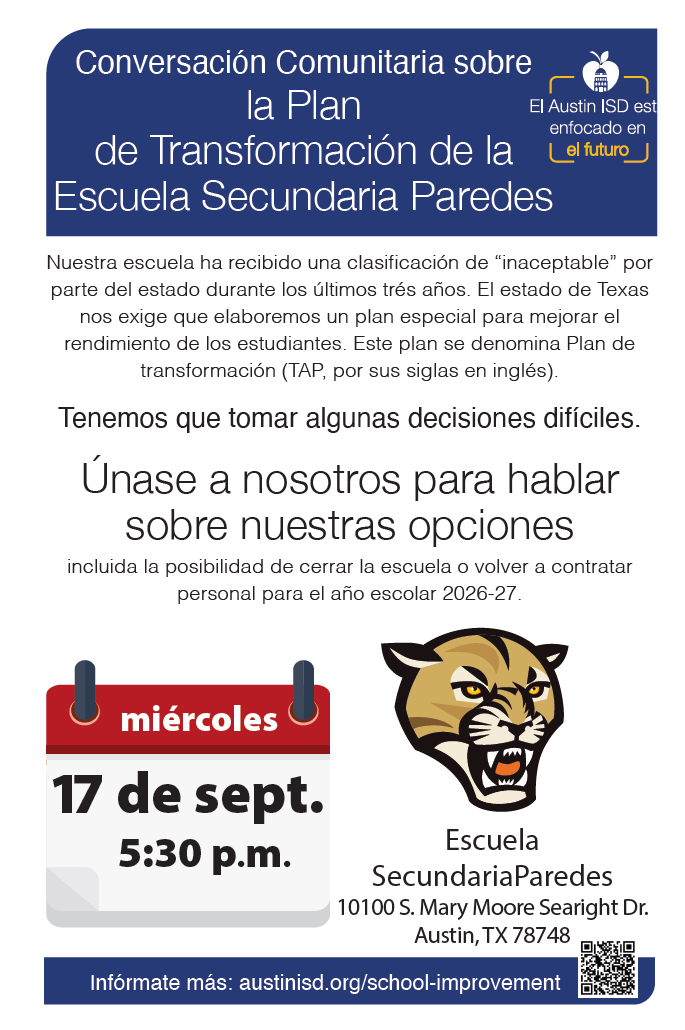 Conversación Comunitaria sobre la Plan de Transformación de la Escuela Secundaria Paredes

El Austin ISD est enfocado en el futuro

Nuestra escuela ha recibido una clasificación de “inaceptable” por parte del estado durante los últimos trés años. El estado de Texas nos exige que elaboremos un plan especial para mejorar el rendimiento de los estudiantes. Este plan se denomina Plan de transformación (TAP, por sus siglas en inglés).

Tenemos que tomar algunas decisiones difíciles.

Únase a nosotros para hablar sobre nuestras opciones

incluida la posibilidad de cerrar la escuela o volver a contratar personal para el año escolar 2026-27.

miércoles

17 de sept.

5:30 p.m.

Escuela SecundariaParedes
10100 S. Mary Moore Searight Dr.
Austin, TX 78748

Infórmate más: austinisd.org/school-improvement